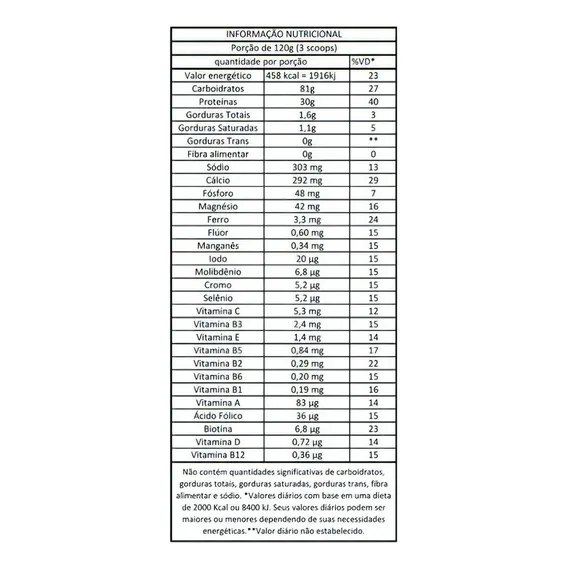 INFORMAÇÃO NUTRICIONAL

Porção de 120g (3 scoops)

| quantidade por porção | | %VD* |
|---|---|---|
| Valor energético | 458 kcal = 1916kj | 23 |
| Carboidratos | 81g | 27 |
| Proteínas | 30g | 40 |
| Gorduras Totais | 1,6g | 3 |
| Gorduras Saturadas | 1,1g | 5 |
| Gorduras Trans | 0g | ** |
| Fibra alimentar | 0g | 0 |
| Sódio | 303 mg | 13 |
| Cálcio | 292 mg | 29 |
| Fósforo | 48 mg | 7 |
| Magnésio | 42 mg | 16 |
| Ferro | 3,3 mg | 24 |
| Flúor | 0,60 mg | 15 |
| Manganês | 0,34 mg | 15 |
| Iodo | 20 µg | 15 |
| Molibdênio | 6,8 µg | 15 |
| Cromo | 5,2 µg | 15 |
| Selênio | 5,2 µg | 15 |
| Vitamina C | 5,3 mg | 12 |
| Vitamina B3 | 2,4 mg | 15 |
| Vitamina E | 1,4 mg | 14 |
| Vitamina B5 | 0,84 mg | 17 |
| Vitamina B2 | 0,29 mg | 22 |
| Vitamina B6 | 0,20 mg | 15 |
| Vitamina B1 | 0,19 mg | 16 |
| Vitamina A | 83 µg | 14 |
| Ácido Fólico | 36 µg | 15 |
| Biotina | 6,8 µg | 23 |
| Vitamina D | 0,72 µg | 14 |
| Vitamina B12 | 0,36 µg | 15 |

Não contém quantidades significativas de carboidratos, gorduras totais, gorduras saturadas, gorduras trans, fibra alimentar e sódio. *Valores diários com base em uma dieta de 2000 Kcal ou 8400 kJ. Seus valores diários podem ser maiores ou menores dependendo de suas necessidades energéticas.**Valor diário não estabelecido.